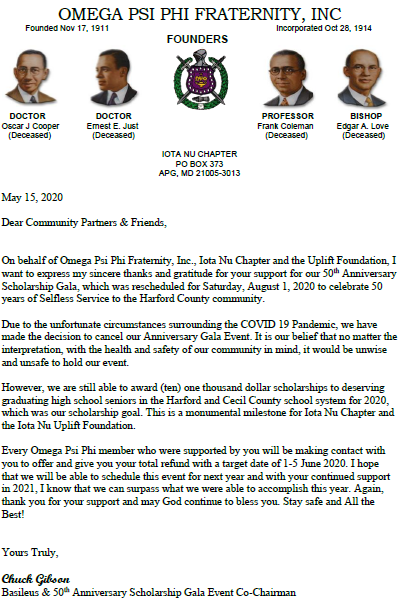 OMEGA PSI PHI FRATERNITY, INC

Founded Nov 17, 1911

Incorporated Oct 28, 1914

FOUNDERS

DOCTOR
Oscar J Cooper
(Deceased)

DOCTOR
Ernest E. Just
(Deceased)

PROFESSOR
Frank Coleman
(Deceased)

BISHOP
Edgar A. Love
(Deceased)

IOTA NU CHAPTER
PO BOX 373
APG, MD 21005-3013

May 15, 2020

Dear Community Partners & Friends,

On behalf of Omega Psi Phi Fraternity, Inc., Iota Nu Chapter and the Uplift Foundation, I want to express my sincere thanks and gratitude for your support for our 50$^{th}$ Anniversary Scholarship Gala, which was rescheduled for Saturday, August 1, 2020 to celebrate 50 years of Selfless Service to the Harford County community.

Due to the unfortunate circumstances surrounding the COVID 19 Pandemic, we have made the decision to cancel our Anniversary Gala Event. It is our belief that no matter the interpretation, with the health and safety of our community in mind, it would be unwise and unsafe to hold our event.

However, we are still able to award (ten) one thousand dollar scholarships to deserving graduating high school seniors in the Harford and Cecil County school system for 2020, which was our scholarship goal. This is a monumental milestone for Iota Nu Chapter and the Iota Nu Uplift Foundation.

Every Omega Psi Phi member who were supported by you will be making contact with you to offer and give you your total refund with a target date of 1-5 June 2020. I hope that we will be able to schedule this event for next year and with your continued support in 2021, I know that we can surpass what we were able to accomplish this year. Again, thank you for your support and may God continue to bless you. Stay safe and All the Best!

Yours Truly,

Chuck Gibson
Basileus & 50$^{th}$ Anniversary Scholarship Gala Event Co-Chairman